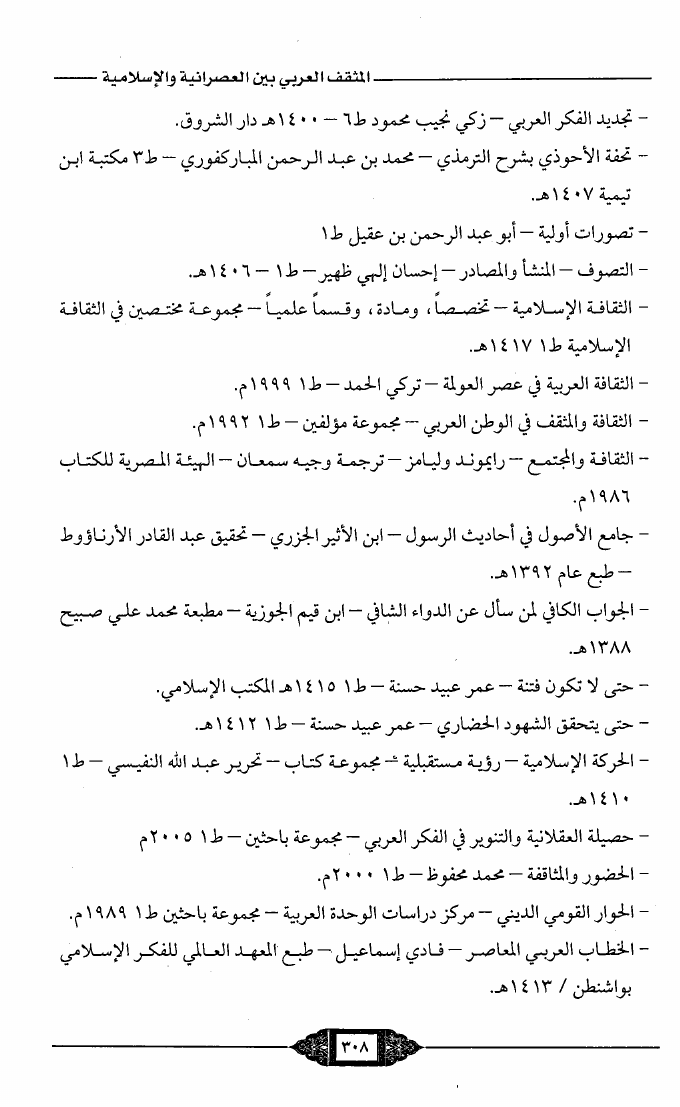 المثقف العربي بين العصرانية والإسلامية

- تجديد الفكر العربي – زكي نجيب محمود ط٦ – ١٤٠٠هـ دار الشروق.

- تحفة الأحوذي بشرح الترمذي – محمد بن عبد الرحمن المباركفوري – ط٣ مكتبة ابن تيمية ١٤٠٧هـ.

- تصورات أولية – أبو عبد الرحمن بن عقيل ط١

- التصوف – المنشأ والمصادر – إحسان إلهي ظهير – ط١ – ١٤٠٦هـ.

- الثقافة الإسلامية – تخصصاً، ومادة، وقسماً علمياً – مجموعة مختصين في الثقافة الإسلامية ط١ ١٤١٧هـ.

- الثقافة العربية في عصر العولمة – تركي الحمد – ط١ ١٩٩٩م.

- الثقافة والمثقف في الوطن العربي – مجموعة مؤلفين – ط١ ١٩٩٢م.

- الثقافة والمجتمع – رايموند وليامز – ترجمة وجيه سمعان – الهيئة المصرية للكتاب ١٩٨٦م.

- جامع الأصول في أحاديث الرسول – ابن الأثير الجزري – تحقيق عبد القادر الأرناؤوط – طبع عام ١٣٩٢هـ.

- الجواب الكافي لمن سأل عن الدواء الشافي – ابن قيم الجوزية – مطبعة محمد علي صبيح ١٣٨٨هـ.

- حتى لا تكون فتنة – عمر عبيد حسنة – ط١ ١٤١٥هـ المكتب الإسلامي.

- حتى يتحقق الشهود الحضاري – عمر عبيد حسنة – ط١ ١٤١٢هـ.

- الحركة الإسلامية – رؤية مستقبلية – مجموعة كتاب – تحرير عبد الله النفيسي – ط١ ١٤١٠هـ.

- حصيلة العقلانية والتنوير في الفكر العربي – مجموعة باحثين – ط١ ٢٠٠٥م

- الحضور والمثاقفة – محمد محفوظ – ط١ ٢٠٠٠م.

- الحوار القومي الديني – مركز دراسات الوحدة العربية – مجموعة باحثين ط١ ١٩٨٩م.

- الخطاب العربي المعاصر – فادي إسماعيل – طبع المعهد العالمي للفكر الإسلامي بواشنطن / ١٤١٣هـ.

٣٠٨